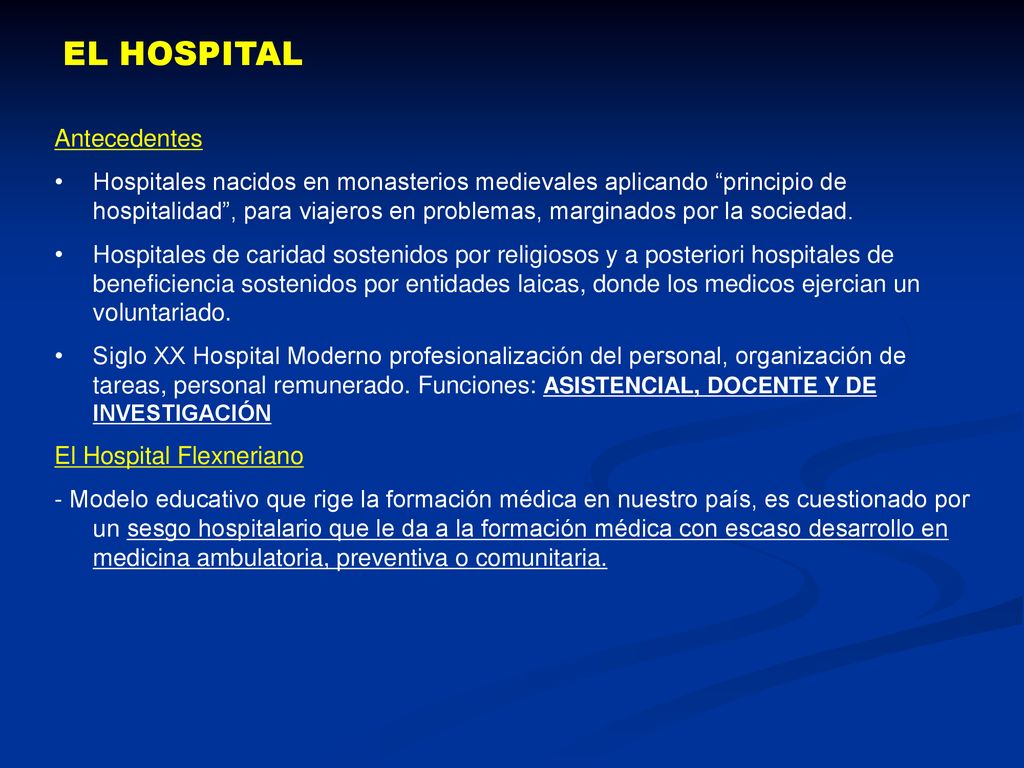 EL HOSPITAL

Antecedentes

• Hospitales nacidos en monasterios medievales aplicando “principio de hospitalidad”, para viajeros en problemas, marginados por la sociedad.

• Hospitales de caridad sostenidos por religiosos y a posteriori hospitales de beneficiencia sostenidos por entidades laicas, donde los medicos ejercian un voluntariado.

• Siglo XX Hospital Moderno profesionalización del personal, organización de tareas, personal remunerado. Funciones: ASISTENCIAL, DOCENTE Y DE INVESTIGACIÓN

El Hospital Flexneriano

- Modelo educativo que rige la formación médica en nuestro país, es cuestionado por un sesgo hospitalario que le da a la formación médica con escaso desarrollo en medicina ambulatoria, preventiva o comunitaria.